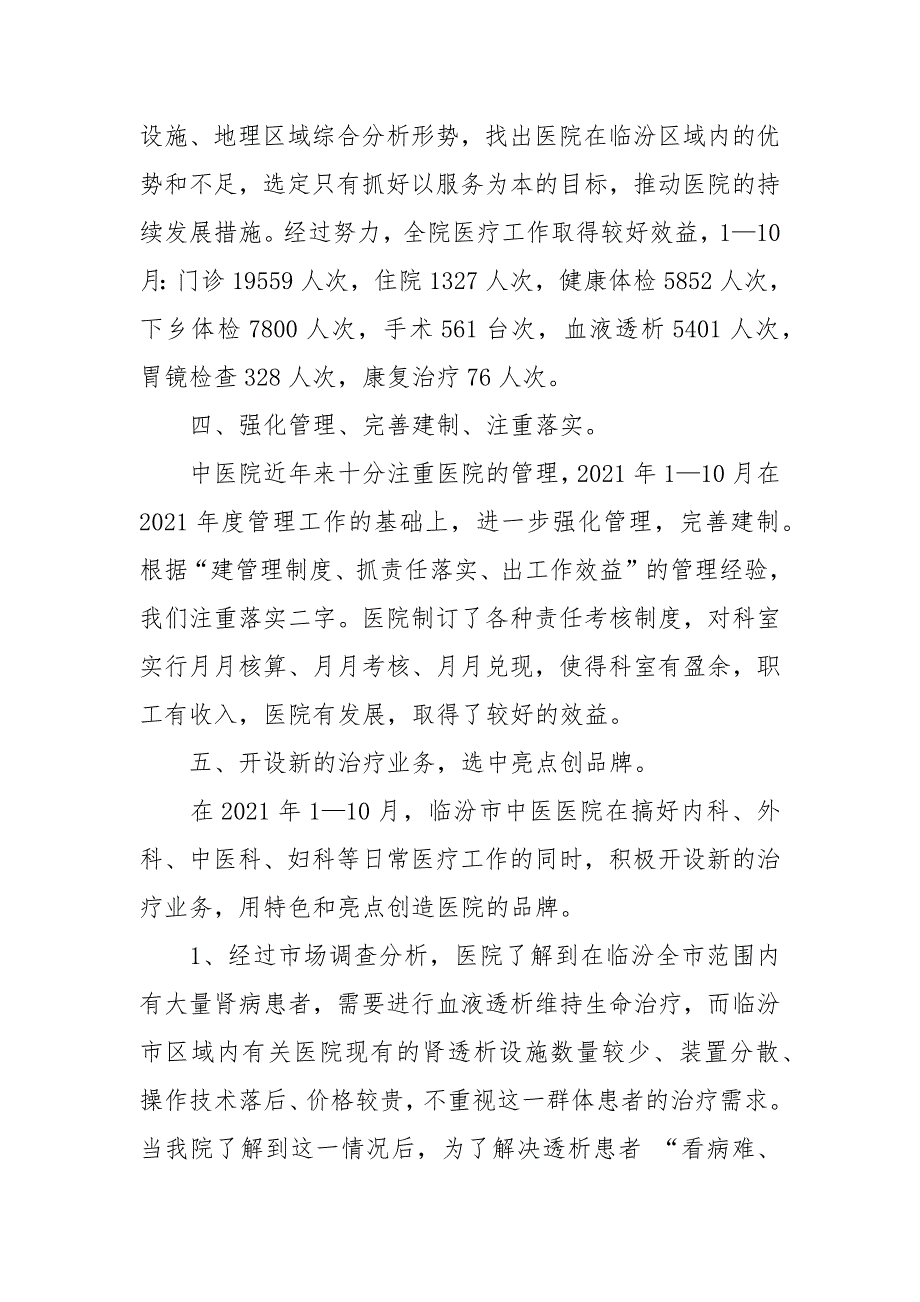 设施、地理区域综合分析形势，找出医院在临汾区域内的优势和不足，选定只有抓好以服务为本的目标，推动医院的持续发展措施。经过努力，全院医疗工作取得较好效益，1—10月：门诊 19559 人次，住院 1327 人次，健康体检 5852 人次，下乡体检 7800 人次，手术 561 台次，血液透析 5401 人次，胃镜检查 328 人次，康复治疗 76 人次。

四、强化管理、完善建制、注重落实。

中医院近年来十分注重医院的管理，2021 年 1—10 月在 2021 年度管理工作的基础上，进一步强化管理，完善建制。根据“建管理制度、抓责任落实、出工作效益”的管理经验，我们注重落实二字。医院制订了各种责任考核制度，对科室实行月月核算、月月考核、月月兑现，使得科室有盈余，职工有收入，医院有发展，取得了较好的效益。

五、开设新的治疗业务，选中亮点创品牌。

在 2021 年 1—10 月，临汾市中医医院在搞好内科、外科、中医科、妇科等日常医疗工作的同时，积极开设新的治疗业务，用特色和亮点创造医院的品牌。

1、经过市场调查分析，医院了解到在临汾全市范围内有大量肾病患者，需要进行血液透析维持生命治疗，而临汾市区域内有关医院现有的肾透析设施数量较少、装置分散、操作技术落后、价格较贵，不重视这一群体患者的治疗需求。当我院了解到这一情况后，为了解决透析患者 “看病难、